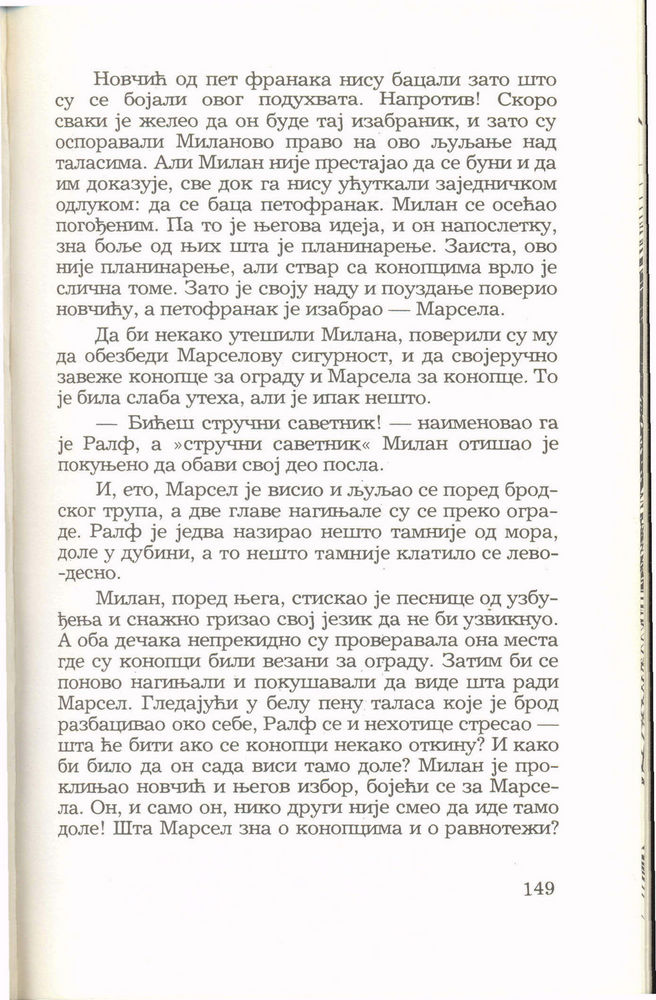 Новчић од пет франака нису бацали зато што су се бојали овог подухвата. Напротив! Скоро сваки је желео да он буде тај изабраник, и зато су оспоравали Миланово право на ово љуљање над таласима. Али Милан није престајао да се буни и да им доказује, све док га нису ућуткали заједничком одлуком: да се баца петофранак. Милан се осећао погођеним. Па то је његова идеја, и он напослетку, зна боље од њих шта је планинарење. Заиста, ово није планинарење, али ствар са конопцима врло је слична томе. Зато је своју наду и поуздање поверио новчићу, а петофранак је изабрао — Марсела.

Да би некако утешили Милана, поверили су му да обезбеди Марселову сигурност, и да својеручно завеже конопце за ограду и Марсела за конопце. То је била слаба утеха, али је ипак нешто.

— Бићеш стручни саветник! — наименовао га је Ралф, а »стручни саветник« Милан отишао је покуњено да обави свој део посла.

И, ето, Марсел је висио и љуљао се поред бродског трупа, а две главе нагињале су се преко ограде. Ралф је једва назирао нешто тамније од мора, доле у дубини, а то нешто тамније клатило се лево-десно.

Милан, поред њега, стискао је песнице од узбуђења и снажно гризао свој језик да не би узвикнуо. А оба дечака непрекидно су проверавала она места где су конопци били везани за ограду. Затим би се поново нагињали и покушавали да виде шта ради Марсел. Гледајући у белу пену таласа које је брод разбацивао око себе, Ралф се и нехотице стресао — шта ће бити ако се конопци некако откину? И како би било да он сада виси тамо доле? Милан је проклињао новчић и његов избор, бојећи се за Марсела. Он, и само он, нико други није смео да иде тамо доле! Шта Марсел зна о конопцима и о равнотежи?

149